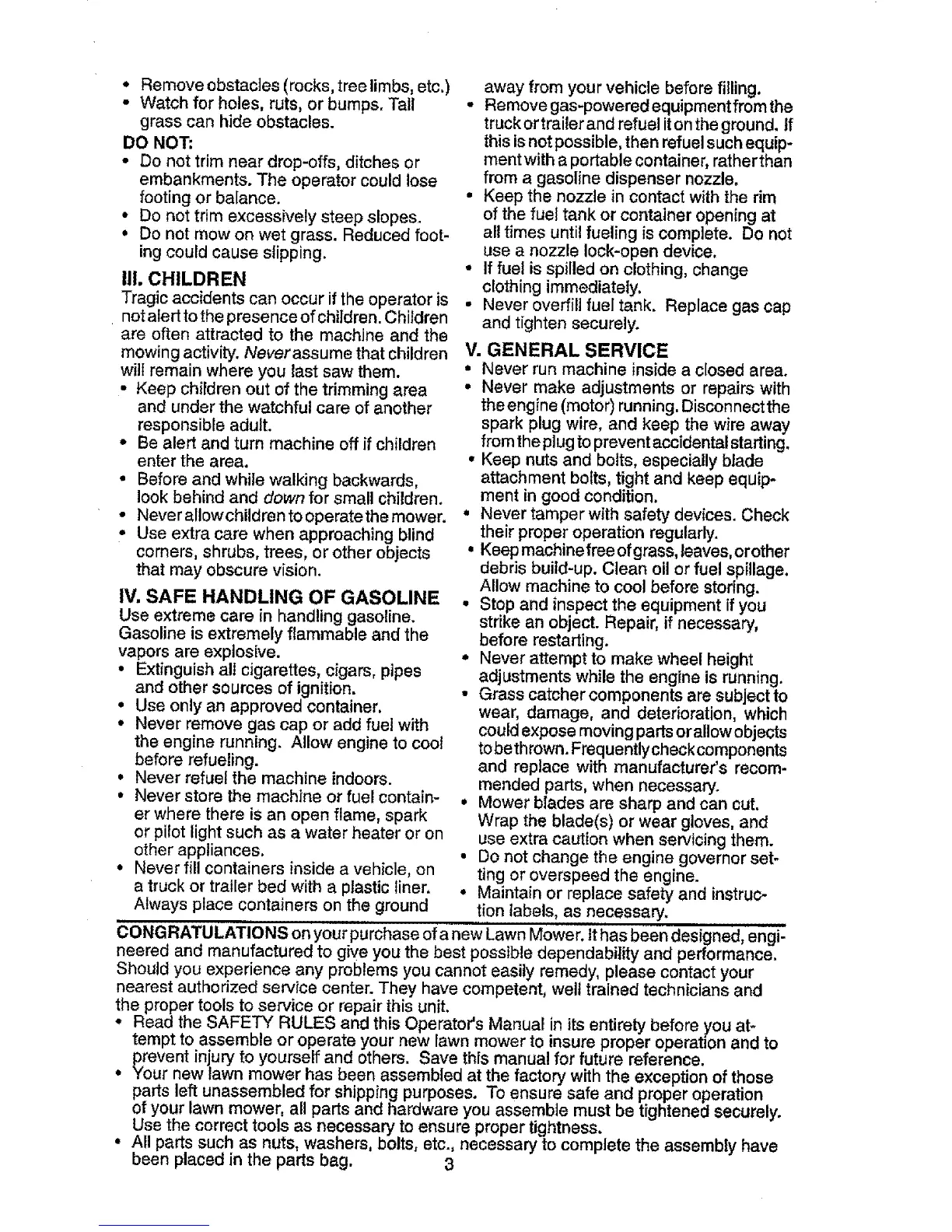 • Remove obstacles (rocks, tree limbs, etc.)
• Watch for holes, ruts, or bumps. Tall grass can hide obstacles.

DO NOT:
• Do not trim near drop-offs, ditches or embankments. The operator could lose footing or balance.
• Do not trim excessively steep slopes.
• Do not mow on wet grass. Reduced footing could cause slipping.

III. CHILDREN
Tragic accidents can occur if the operator is not alert to the presence of children. Children are often attracted to the machine and the mowing activity. Never assume that children will remain where you last saw them.
• Keep children out of the trimming area and under the watchful care of another responsible adult.
• Be alert and turn machine off if children enter the area.
• Before and while walking backwards, look behind and down for small children.
• Never allow children to operate the mower.
• Use extra care when approaching blind corners, shrubs, trees, or other objects that may obscure vision.

IV. SAFE HANDLING OF GASOLINE
Use extreme care in handling gasoline. Gasoline is extremely flammable and the vapors are explosive.
• Extinguish all cigarettes, cigars, pipes and other sources of ignition.
• Use only an approved container.
• Never remove gas cap or add fuel with the engine running. Allow engine to cool before refueling.
• Never refuel the machine indoors.
• Never store the machine or fuel container where there is an open flame, spark or pilot light such as a water heater or on other appliances.
• Never fill containers inside a vehicle, on a truck or trailer bed with a plastic liner. Always place containers on the ground away from your vehicle before filling.
• Remove gas-powered equipment from the truck or trailer and refuel it on the ground. If this is not possible, then refuel such equipment with a portable container, rather than from a gasoline dispenser nozzle.
• Keep the nozzle in contact with the rim of the fuel tank or container opening at all times until fueling is complete. Do not use a nozzle lock-open device.
• If fuel is spilled on clothing, change clothing immediately.
• Never overfill fuel tank. Replace gas cap and tighten securely.

V. GENERAL SERVICE
• Never run machine inside a closed area.
• Never make adjustments or repairs with the engine (motor) running. Disconnect the spark plug wire, and keep the wire away from the plug to prevent accidental starting.
• Keep nuts and bolts, especially blade attachment bolts, tight and keep equipment in good condition.
• Never tamper with safety devices. Check their proper operation regularly.
• Keep machine free of grass, leaves, or other debris build-up. Clean oil or fuel spillage. Allow machine to cool before storing.
• Stop and inspect the equipment if you strike an object. Repair, if necessary, before restarting.
• Never attempt to make wheel height adjustments while the engine is running.
• Grass catcher components are subject to wear, damage, and deterioration, which could expose moving parts or allow objects to be thrown. Frequently check components and replace with manufacturer's recommended parts, when necessary.
• Mower blades are sharp and can cut. Wrap the blade(s) or wear gloves, and use extra caution when servicing them.
• Do not change the engine governor setting or overspeed the engine.
• Maintain or replace safety and instruction labels, as necessary.

CONGRATULATIONS on your purchase of a new Lawn Mower. It has been designed, engineered and manufactured to give you the best possible dependability and performance. Should you experience any problems you cannot easily remedy, please contact your nearest authorized service center. They have competent, well trained technicians and the proper tools to service or repair this unit.
• Read the SAFETY RULES and this Operator's Manual in its entirety before you attempt to assemble or operate your new lawn mower to insure proper operation and to prevent injury to yourself and others. Save this manual for future reference.
• Your new lawn mower has been assembled at the factory with the exception of those parts left unassembled for shipping purposes. To ensure safe and proper operation of your lawn mower, all parts and hardware you assemble must be tightened securely. Use the correct tools as necessary to ensure proper tightness.
• All parts such as nuts, washers, bolts, etc., necessary to complete the assembly have been placed in the parts bag.

3